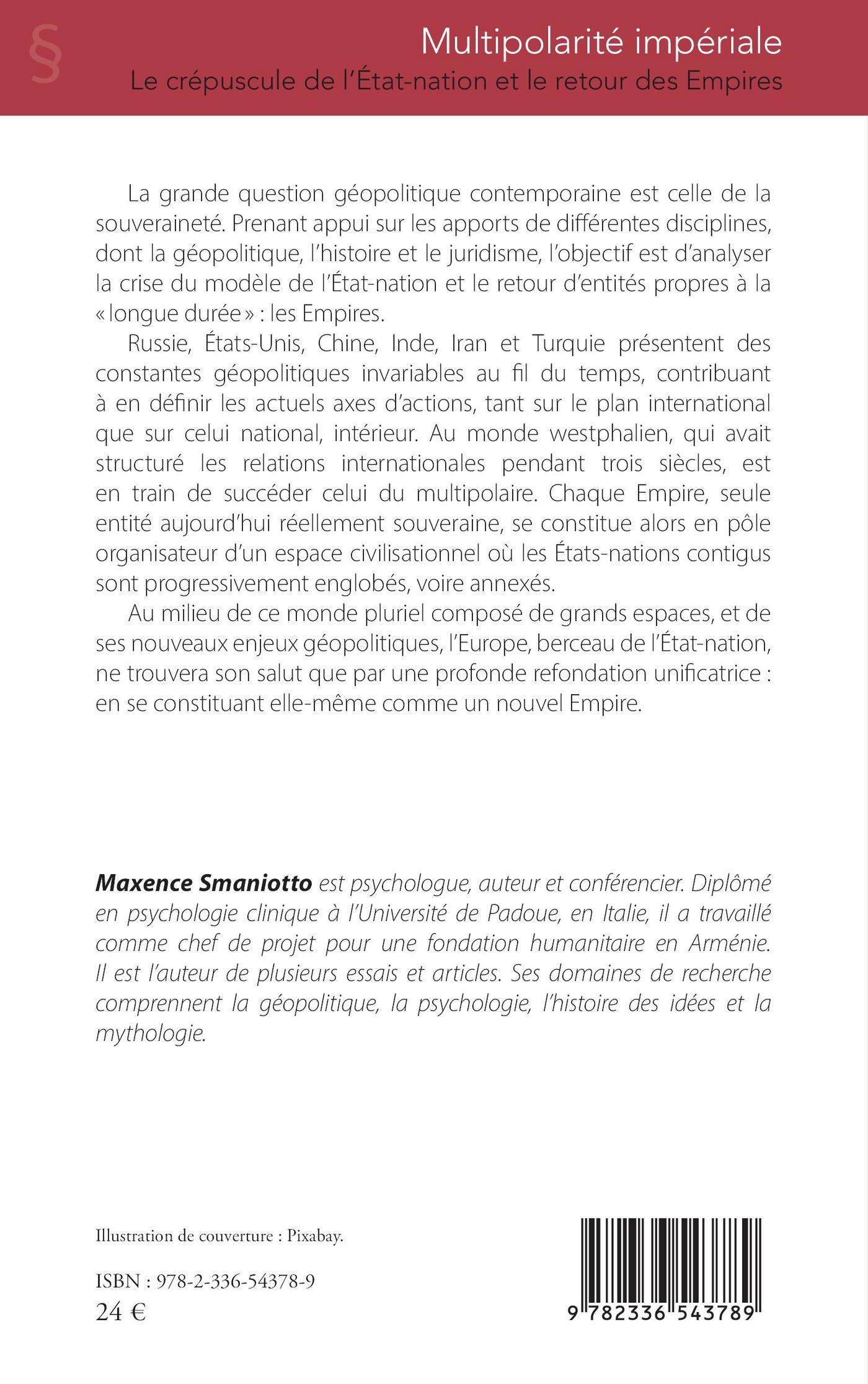 §

Multipolarité impériale

Le crépuscule de l'État-nation et le retour des Empires

La grande question géopolitique contemporaine est celle de la souveraineté. Prenant appui sur les apports de différentes disciplines, dont la géopolitique, l'histoire et le juridisme, l'objectif est d'analyser la crise du modèle de l'État-nation et le retour d'entités propres à la « longue durée » : les Empires.

Russie, États-Unis, Chine, Inde, Iran et Turquie présentent des constantes géopolitiques invariables au fil du temps, contribuant à en définir les actuels axes d'actions, tant sur le plan international que sur celui national, intérieur. Au monde westphalien, qui avait structuré les relations internationales pendant trois siècles, est en train de succéder celui du multipolaire. Chaque Empire, seule entité aujourd'hui réellement souveraine, se constitue alors en pôle organisateur d'un espace civilisationnel où les États-nations contigus sont progressivement englobés, voire annexés.

Au milieu de ce monde pluriel composé de grands espaces, et de ses nouveaux enjeux géopolitiques, l'Europe, berceau de l'État-nation, ne trouvera son salut que par une profonde refondation unificatrice : en se constituant elle-même comme un nouvel Empire.

Maxence Smaniotto est psychologue, auteur et conférencier. Diplômé en psychologie clinique à l'Université de Padoue, en Italie, il a travaillé comme chef de projet pour une fondation humanitaire en Arménie. Il est l'auteur de plusieurs essais et articles. Ses domaines de recherche comprennent la géopolitique, la psychologie, l'histoire des idées et la mythologie.

Illustration de couverture : Pixabay.

ISBN : 978-2-336-54378-9
24 €

9 782336 543789